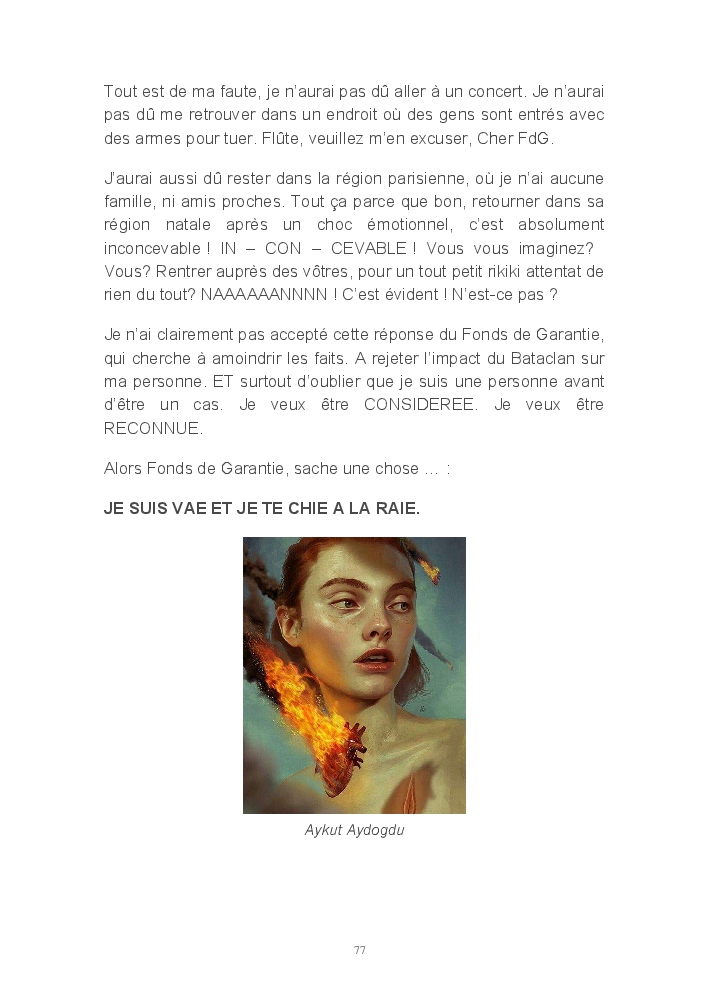 Tout est de ma faute, je n'aurai pas dû aller à un concert. Je n'aurai pas dû me retrouver dans un endroit où des gens sont entrés avec des armes pour tuer. Flûte, veuillez m'en excuser, Cher FdG.

J'aurai aussi dû rester dans la région parisienne, où je n'ai aucune famille, ni amis proches. Tout ça parce que bon, retourner dans sa région natale après un choc émotionnel, c'est absolument inconcevable ! IN – CON – CEVABLE ! Vous vous imaginez? Vous? Rentrer auprès des vôtres, pour un tout petit rikiki attentat de rien du tout? NAAAAAANNNN ! C'est évident ! N'est-ce pas ?

Je n'ai clairement pas accepté cette réponse du Fonds de Garantie, qui cherche à amoindrir les faits. A rejeter l'impact du Bataclan sur ma personne. ET surtout d'oublier que je suis une personne avant d'être un cas. Je veux être CONSIDEREE. Je veux être RECONNUE.

Alors Fonds de Garantie, sache une chose … :

JE SUIS VAE ET JE TE CHIE A LA RAIE.

Aykut Aydogdu

77